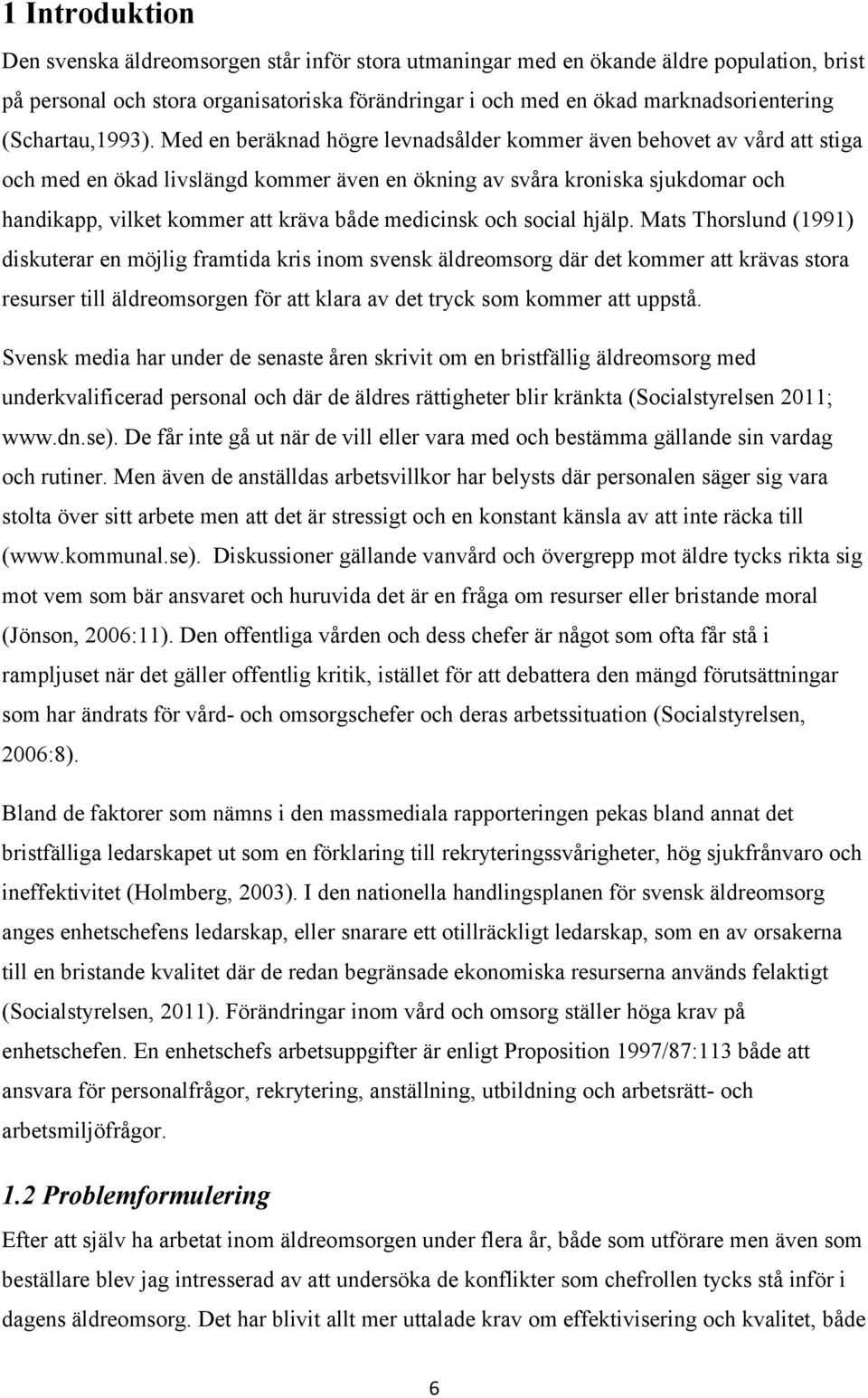 1 Introduktion

Den svenska äldreomsorgen står inför stora utmaningar med en ökande äldre population, brist på personal och stora organisatoriska förändringar i och med en ökad marknadsorientering (Schartau,1993). Med en beräknad högre levnadsålder kommer även behovet av vård att stiga och med en ökad livslängd kommer även en ökning av svåra kroniska sjukdomar och handikapp, vilket kommer att kräva både medicinsk och social hjälp. Mats Thorslund (1991) diskuterar en möjlig framtida kris inom svensk äldreomsorg där det kommer att krävas stora resurser till äldreomsorgen för att klara av det tryck som kommer att uppstå.

Svensk media har under de senaste åren skrivit om en bristfällig äldreomsorg med underkvalificerad personal och där de äldres rättigheter blir kränkta (Socialstyrelsen 2011; www.dn.se). De får inte gå ut när de vill eller vara med och bestämma gällande sin vardag och rutiner. Men även de anställdas arbetsvillkor har belysts där personalen säger sig vara stolta över sitt arbete men att det är stressigt och en konstant känsla av att inte räcka till (www.kommunal.se). Diskussioner gällande vanvård och övergrepp mot äldre tycks rikta sig mot vem som bär ansvaret och huruvida det är en fråga om resurser eller bristande moral (Jönson, 2006:11). Den offentliga vården och dess chefer är något som ofta får stå i rampljuset när det gäller offentlig kritik, istället för att debattera den mängd förutsättningar som har ändrats för vård- och omsorgschefer och deras arbetssituation (Socialstyrelsen, 2006:8).

Bland de faktorer som nämns i den massmediala rapporteringen pekas bland annat det bristfälliga ledarskapet ut som en förklaring till rekryteringssvårigheter, hög sjukfrånvaro och ineffektivitet (Holmberg, 2003). I den nationella handlingsplanen för svensk äldreomsorg anges enhetschefens ledarskap, eller snarare ett otillräckligt ledarskap, som en av orsakerna till en bristande kvalitet där de redan begränsade ekonomiska resurserna används felaktigt (Socialstyrelsen, 2011). Förändringar inom vård och omsorg ställer höga krav på enhetschefen. En enhetschefs arbetsuppgifter är enligt Proposition 1997/87:113 både att ansvara för personalfrågor, rekrytering, anställning, utbildning och arbetsrätt- och arbetsmiljöfrågor.

1.2 Problemformulering

Efter att själv ha arbetat inom äldreomsorgen under flera år, både som utförare men även som beställare blev jag intresserad av att undersöka de konflikter som chefrollen tycks stå inför i dagens äldreomsorg. Det har blivit allt mer uttalade krav om effektivisering och kvalitet, både

6